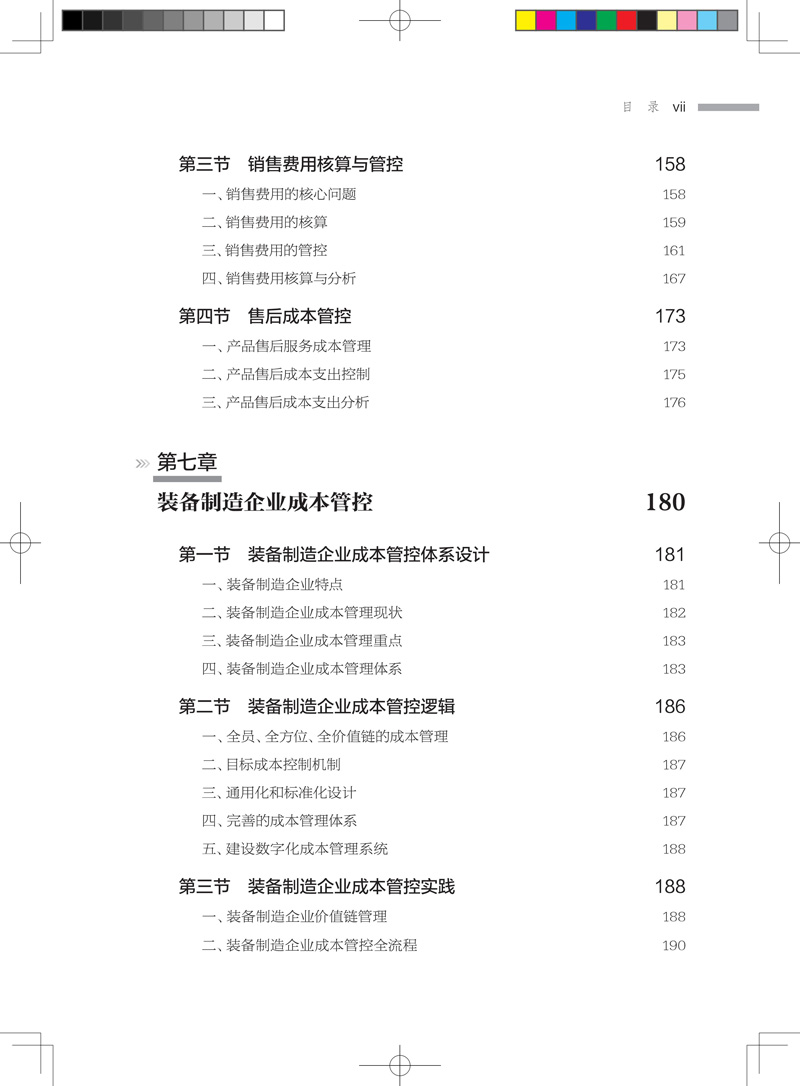 目 录 vii

第三节 销售费用核算与管控 158
一、销售费用的核心问题 158
二、销售费用的核算 159
三、销售费用的管控 161
四、销售费用核算与分析 167

第四节 售后成本管控 173
一、产品售后服务成本管理 173
二、产品售后成本支出控制 175
三、产品售后成本支出分析 176

第七章
装备制造企业成本管控 180

第一节 装备制造企业成本管控体系设计 181
一、装备制造企业特点 181
二、装备制造企业成本管理现状 182
三、装备制造企业成本管理重点 183
四、装备制造企业成本管理体系 183

第二节 装备制造企业成本管控逻辑 186
一、全员、全方位、全价值链的成本管理 186
二、目标成本控制机制 187
三、通用化和标准化设计 187
四、完善的成本管理体系 187
五、建设数字化成本管理系统 188

第三节 装备制造企业成本管控实践 188
一、装备制造企业价值链管理 188
二、装备制造企业成本管控全流程 190